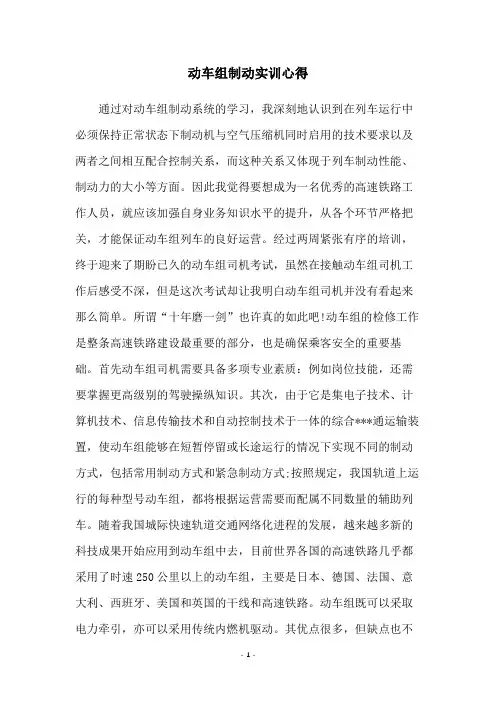 动车组制动实训心得

通过对动车组制动系统的学习，我深刻地认识到在列车运行中必须保持正常状态下制动机与空气压缩机同时启用的技术要求以及两者之间相互配合控制关系，而这种关系又体现于列车制动性能、制动力的大小等方面。因此我觉得要想成为一名优秀的高速铁路工作人员，就应该加强自身业务知识水平的提升，从各个环节严格把关，才能保证动车组列车的良好运营。经过两周紧张有序的培训，终于迎来了期盼已久的动车组司机考试，虽然在接触动车组司机工作后感受不深，但是这次考试却让我明白动车组司机并没有看起来那么简单。所谓“十年磨一剑”也许真的如此吧!动车组的检修工作是整条高速铁路建设最重要的部分，也是确保乘客安全的重要基础。首先动车组司机需要具备多项专业素质：例如岗位技能，还需要掌握更高级别的驾驶操纵知识。其次，由于它是集电子技术、计算机技术、信息传输技术和自动控制技术于一体的综合***通运输装置，使动车组能够在短暂停留或长途运行的情况下实现不同的制动方式，包括常用制动方式和紧急制动方式;按照规定，我国轨道上运行的每种型号动车组，都将根据运营需要而配属不同数量的辅助列车。随着我国城际快速轨道交通网络化进程的发展，越来越多新的科技成果开始应用到动车组中去，目前世界各国的高速铁路几乎都采用了时速250公里以上的动车组，主要是日本、德国、法国、意大利、西班牙、美国和英国的干线和高速铁路。动车组既可以采取电力牵引，亦可以采用传统内燃机驱动。其优点很多，但缺点也不

- 1 -